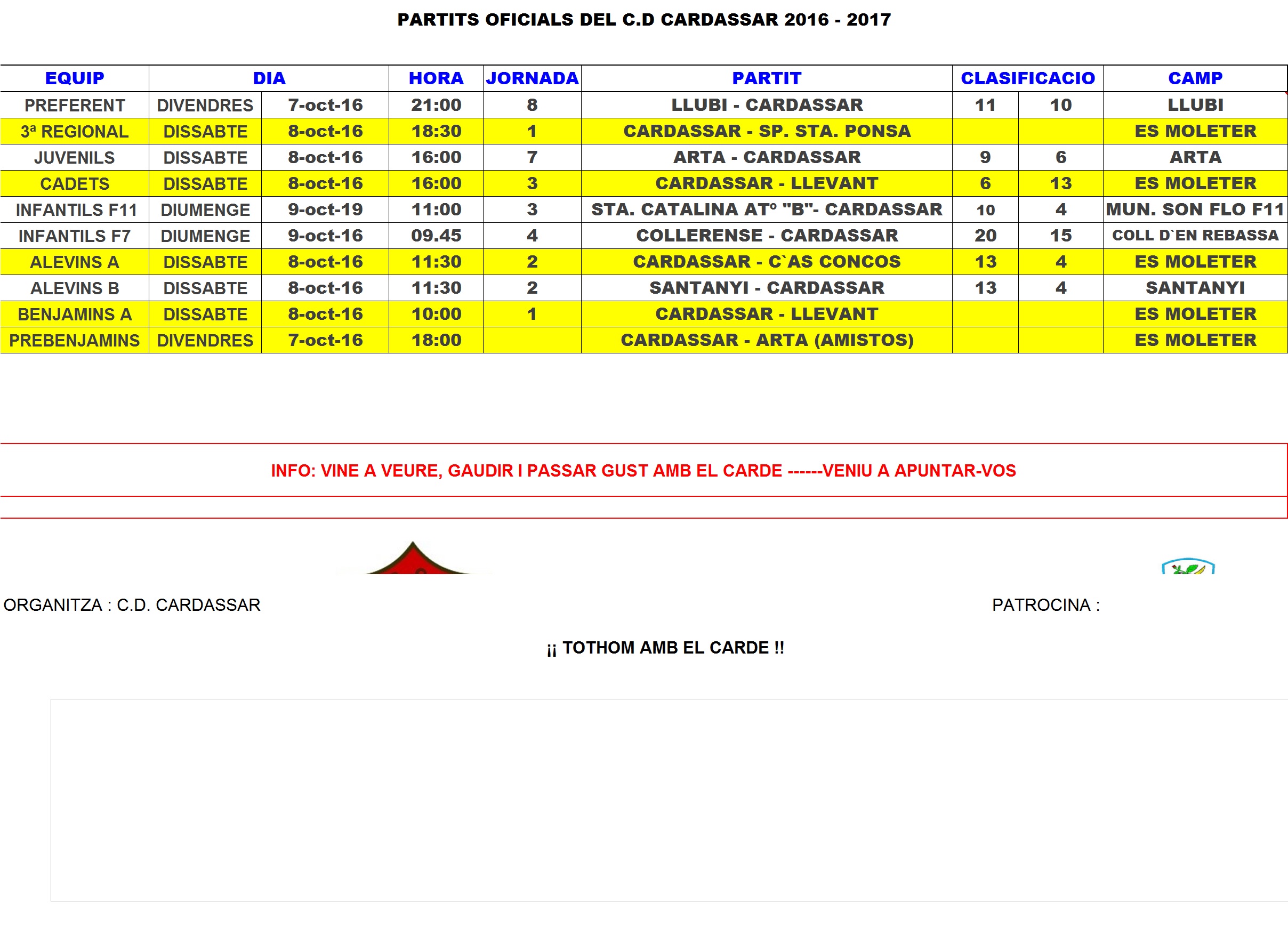 PARTITS OFICIALS DEL C.D CARDASSAR 2016 - 2017

| EQUIP | DIA | | HORA | JORNADA | PARTIT | CLASIFICACIO | | CAMP |
|---|---|---|---|---|---|---|---|---|
| PREFERENT | DIVENDRES | 7-oct-16 | 21:00 | 8 | LLUBI - CARDASSAR | 11 | 10 | LLUBI |
| 3ª REGIONAL | DISSABTE | 8-oct-16 | 18:30 | 1 | CARDASSAR - SP. STA. PONSA | | | ES MOLETER |
| JUVENILS | DISSABTE | 8-oct-16 | 16:00 | 7 | ARTA - CARDASSAR | 9 | 6 | ARTA |
| CADETS | DISSABTE | 8-oct-16 | 16:00 | 3 | CARDASSAR - LLEVANT | 6 | 13 | ES MOLETER |
| INFANTILS F11 | DIUMENGE | 9-oct-19 | 11:00 | 3 | STA. CATALINA ATº "B"- CARDASSAR | 10 | 4 | MUN. SON FLO F11 |
| INFANTILS F7 | DIUMENGE | 9-oct-16 | 09.45 | 4 | COLLERENSE - CARDASSAR | 20 | 15 | COLL D`EN REBASSA |
| ALEVINS A | DISSABTE | 8-oct-16 | 11:30 | 2 | CARDASSAR - C`AS CONCOS | 13 | 4 | ES MOLETER |
| ALEVINS B | DISSABTE | 8-oct-16 | 11:30 | 2 | SANTANYI - CARDASSAR | 13 | 4 | SANTANYI |
| BENJAMINS A | DISSABTE | 8-oct-16 | 10:00 | 1 | CARDASSAR - LLEVANT | | | ES MOLETER |
| PREBENJAMINS | DIVENDRES | 7-oct-16 | 18:00 | | CARDASSAR - ARTA (AMISTOS) | | | ES MOLETER |

INFO: VINE A VEURE, GAUDIR I PASSAR GUST AMB EL CARDE ------VENIU A APUNTAR-VOS

ORGANITZA : C.D. CARDASSAR

PATROCINA :

¡¡ TOTHOM AMB EL CARDE !!